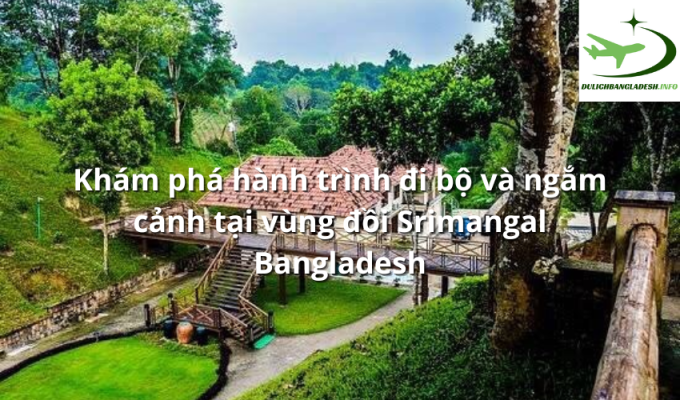 DULICHBANGLADESH.INFO

Khám phá hành trình đi bộ và ngắm cảnh tại vùng đồi Srimangal Bangladesh